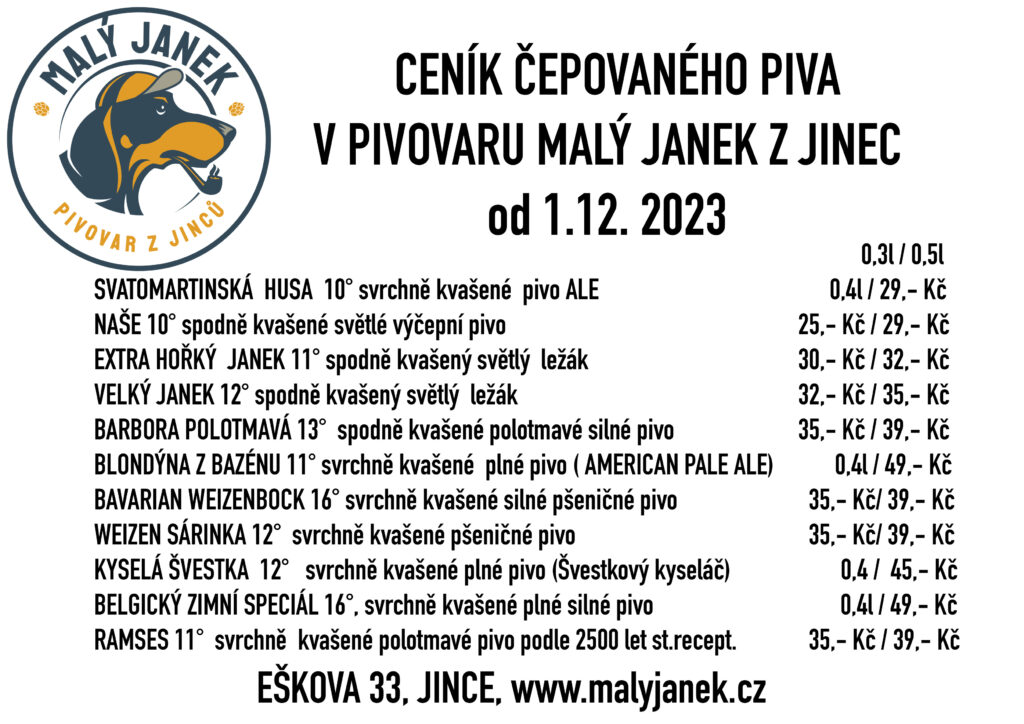 MALÝ JANEK
PIVOVAR Z JINCŮ

CENÍK ČEPOVANÉHO PIVA
V PIVOVARU MALÝ JANEK Z JINEC
od 1.12. 2023

| | 0,3l / 0,5l |
|---|---|
| SVATOMARTINSKÁ HUSA 10° svrchně kvašené pivo ALE | 0,4l / 29,- Kč |
| NAŠE 10° spodně kvašené světlé výčepní pivo | 25,- Kč / 29,- Kč |
| EXTRA HOŘKÝ JANEK 11° spodně kvašený světlý ležák | 30,- Kč / 32,- Kč |
| VELKÝ JANEK 12° spodně kvašený světlý ležák | 32,- Kč / 35,- Kč |
| BARBORA POLOTMAVÁ 13° spodně kvašené polotmavé silné pivo | 35,- Kč / 39,- Kč |
| BLONDÝNA Z BAZÉNU 11° svrchně kvašené plné pivo ( AMERICAN PALE ALE) | 0,4l / 49,- Kč |
| BAVARIAN WEIZENBOCK 16° svrchně kvašené silné pšeničné pivo | 35,- Kč/ 39,- Kč |
| WEIZEN SÁRINKA 12° svrchně kvašené pšeničné pivo | 35,- Kč/ 39,- Kč |
| KYSELÁ ŠVESTKA 12° svrchně kvašené plné pivo (Švestkový kyseláč) | 0,4 / 45,- Kč |
| BELGICKÝ ZIMNÍ SPECIÁL 16°, svrchně kvašené plné silné pivo | 0,4l / 49,- Kč |
| RAMSES 11° svrchně kvašené polotmavé pivo podle 2500 let st.recept. | 35,- Kč / 39,- Kč |

EŠKOVA 33, JINCE, www.malyjanek.cz